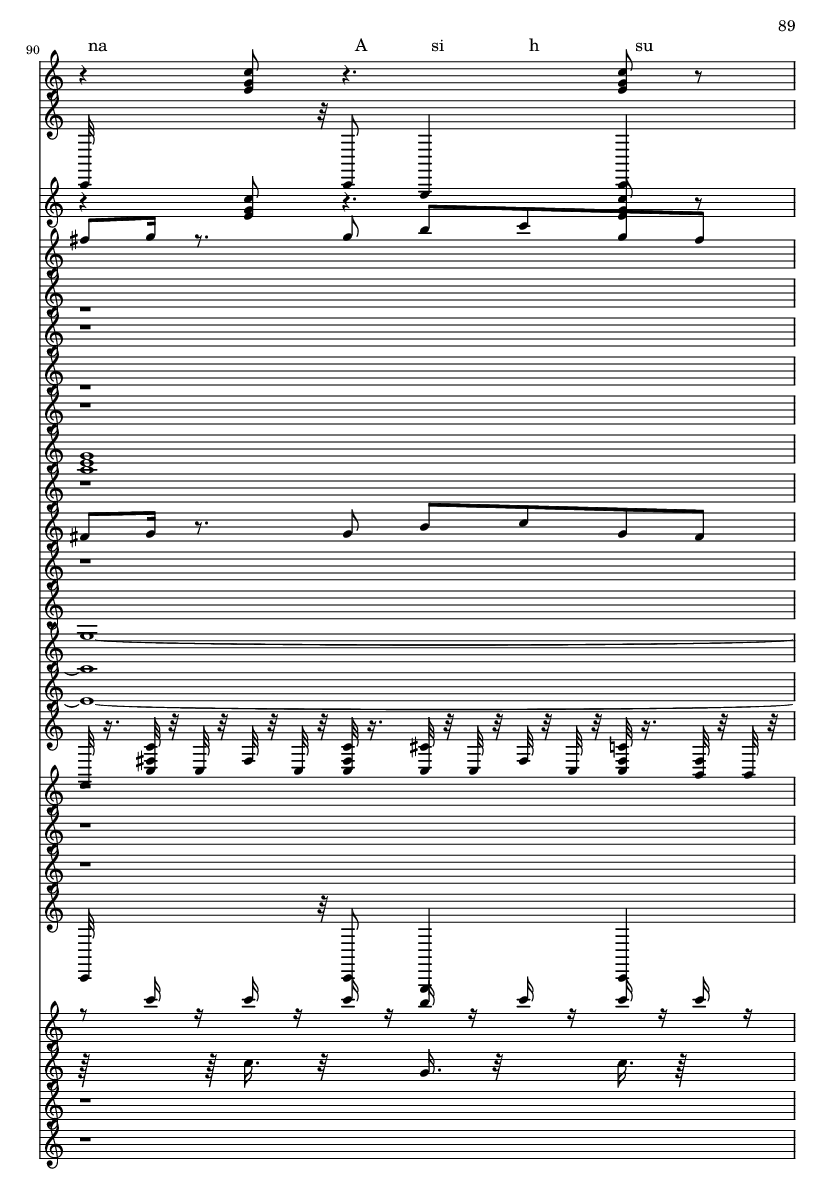 89

90

na A si h su